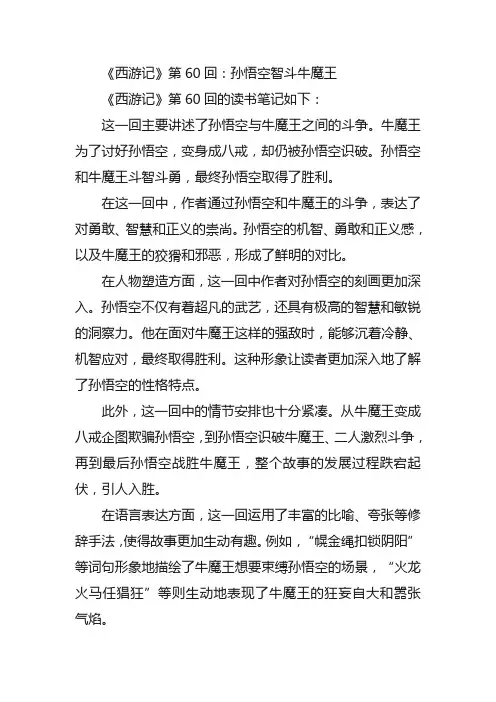 《西游记》第 60 回：孙悟空智斗牛魔王

《西游记》第 60 回的读书笔记如下：

这一回主要讲述了孙悟空与牛魔王之间的斗争。牛魔王为了讨好孙悟空，变身成八戒，却仍被孙悟空识破。孙悟空和牛魔王斗智斗勇，最终孙悟空取得了胜利。

在这一回中，作者通过孙悟空和牛魔王的斗争，表达了对勇敢、智慧和正义的崇尚。孙悟空的机智、勇敢和正义感，以及牛魔王的狡猾和邪恶，形成了鲜明的对比。

在人物塑造方面，这一回中作者对孙悟空的刻画更加深入。孙悟空不仅有着超凡的武艺，还具有极高的智慧和敏锐的洞察力。他在面对牛魔王这样的强敌时，能够沉着冷静、机智应对，最终取得胜利。这种形象让读者更加深入地了解了孙悟空的性格特点。

此外，这一回中的情节安排也十分紧凑。从牛魔王变成八戒企图欺骗孙悟空，到孙悟空识破牛魔王、二人激烈斗争，再到最后孙悟空战胜牛魔王，整个故事的发展过程跌宕起伏，引人入胜。

在语言表达方面，这一回运用了丰富的比喻、夸张等修辞手法，使得故事更加生动有趣。例如，“幌金绳扣锁阴阳”等词句形象地描绘了牛魔王想要束缚孙悟空的场景，“火龙火马任猖狂”等则生动地表现了牛魔王的狂妄自大和嚣张气焰。